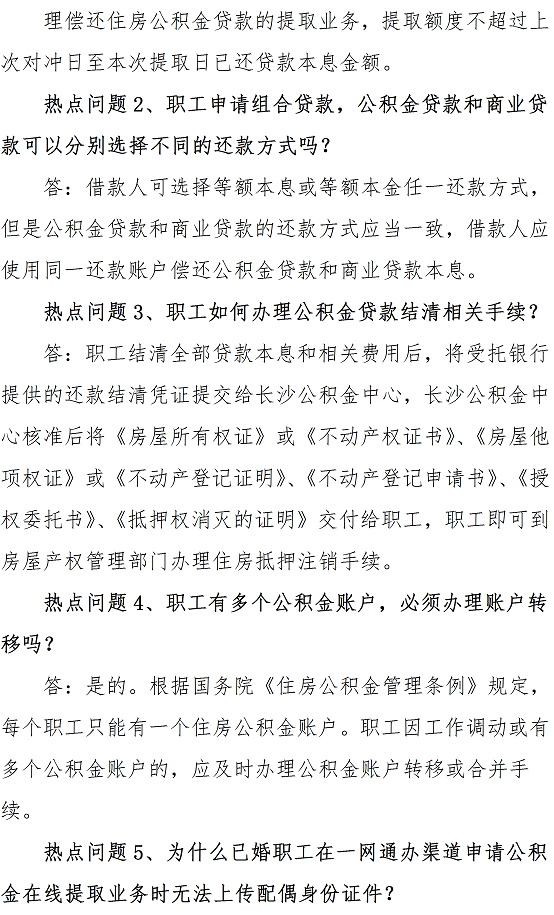 理偿还住房公积金贷款的提取业务，提取额度不超过上次对冲日至本次提取日已还贷款本息金额。

热点问题 2、职工申请组合贷款，公积金贷款和商业贷款可以分别选择不同的还款方式吗？

答：借款人可选择等额本息或等额本金任一还款方式，但是公积金贷款和商业贷款的还款方式应当一致，借款人应使用同一还款账户偿还公积金贷款和商业贷款本息。

热点问题 3、职工如何办理公积金贷款结清相关手续？

答：职工结清全部贷款本息和相关费用后，将受托银行提供的还款结清凭证提交给长沙公积金中心，长沙公积金中心核准后将《房屋所有权证》或《不动产权证书》、《房屋他项权证》或《不动产登记证明》、《不动产登记申请书》、《授权委托书》、《抵押权消灭的证明》交付给职工，职工即可到房屋产权管理部门办理住房抵押注销手续。

热点问题 4、职工有多个公积金账户，必须办理账户转移吗？

答：是的。根据国务院《住房公积金管理条例》规定，每个职工只能有一个住房公积金账户。职工因工作调动或有多个公积金账户的，应及时办理公积金账户转移或合并手续。

热点问题 5、为什么已婚职工在一网通办渠道申请公积金在线提取业务时无法上传配偶身份证件？